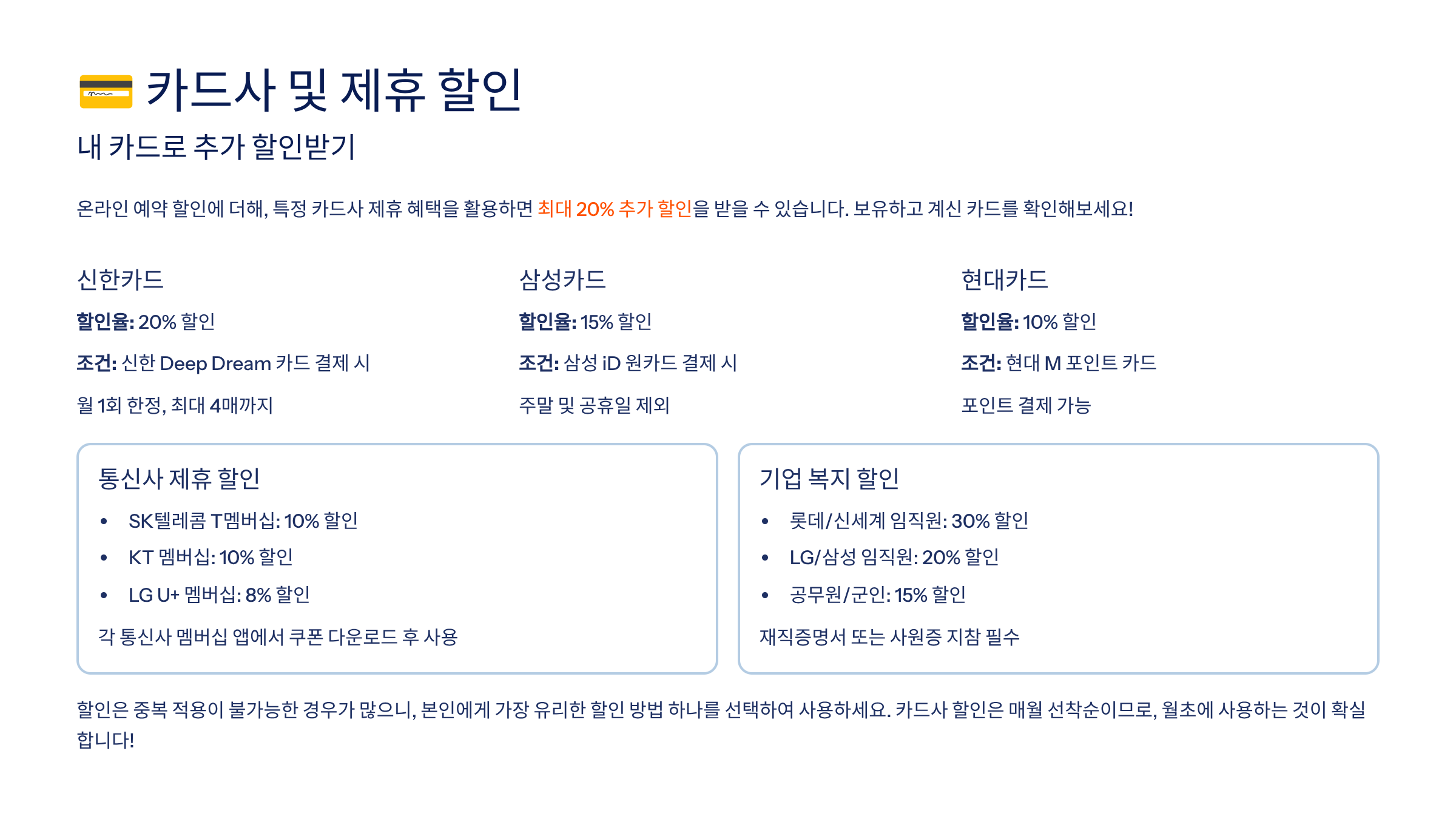 카드사 및 제휴 할인

내 카드로 추가 할인받기

온라인 예약 할인에 더해, 특정 카드사 제휴 혜택을 활용하면 최대 20% 추가 할인을 받을 수 있습니다. 보유하고 계신 카드를 확인해보세요!

신한카드

할인율: 20% 할인

조건: 신한 Deep Dream 카드 결제 시

월 1회 한정, 최대 4매까지

삼성카드

할인율: 15% 할인

조건: 삼성 iD 원카드 결제 시

주말 및 공휴일 제외

현대카드

할인율: 10% 할인

조건: 현대 M 포인트 카드

포인트 결제 가능

통신사 제휴 할인

• SK텔레콤 T멤버십: 10% 할인
• KT 멤버십: 10% 할인
• LG U+ 멤버십: 8% 할인

각 통신사 멤버십 앱에서 쿠폰 다운로드 후 사용

기업 복지 할인

• 롯데/신세계 임직원: 30% 할인
• LG/삼성 임직원: 20% 할인
• 공무원/군인: 15% 할인

재직증명서 또는 사원증 지참 필수

할인은 중복 적용이 불가능한 경우가 많으니, 본인에게 가장 유리한 할인 방법 하나를 선택하여 사용하세요. 카드사 할인은 매월 선착순이므로, 월초에 사용하는 것이 확실합니다!